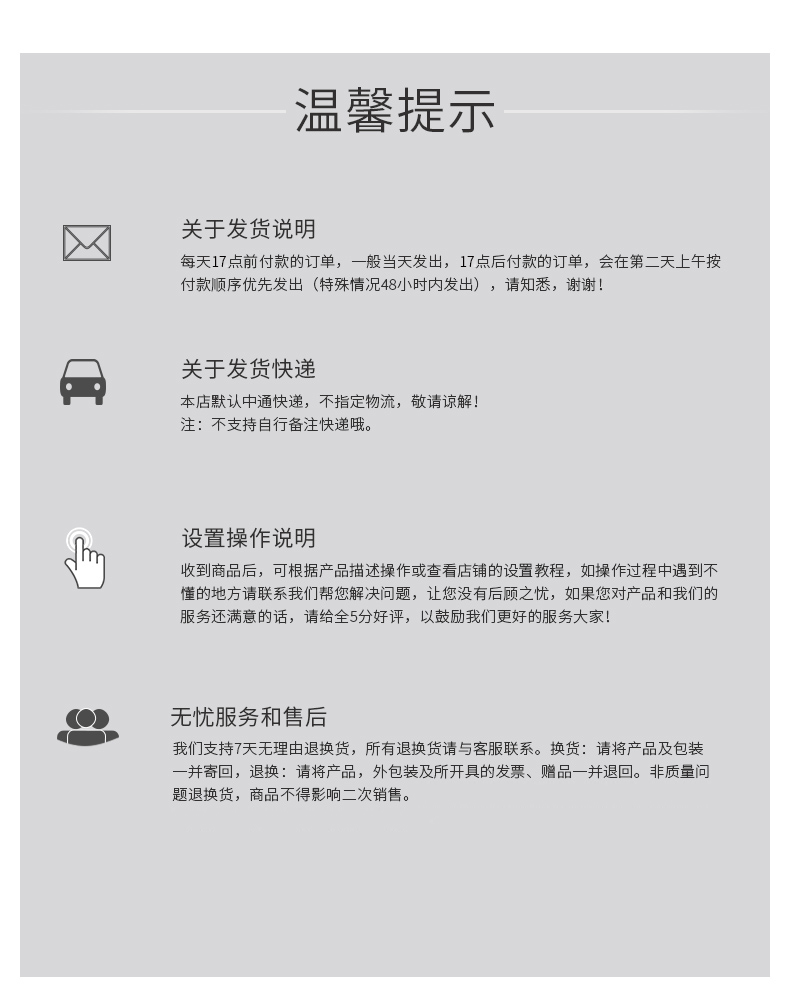 温馨提示

关于发货说明
每天17点前付款的订单，一般当天发出，17点后付款的订单，会在第二天上午按付款顺序优先发出（特殊情况48小时内发出），请知悉，谢谢！

关于发货快递
本店默认中通快递，不指定物流，敬请谅解！
注：不支持自行备注快递哦。

设置操作说明
收到商品后，可根据产品描述操作或查看店铺的设置教程，如操作过程中遇到不懂的地方请联系我们帮您解决问题，让您没有后顾之忧，如果您对产品和我们的服务还满意的话，请给全5分好评，以鼓励我们更好的服务大家！

无忧服务和售后
我们支持7天无理由退换货，所有退换货请与客服联系。换货：请将产品及包装一并寄回，退换：请将产品，外包装及所开具的发票、赠品一并退回。非质量问题退换货，商品不得影响二次销售。